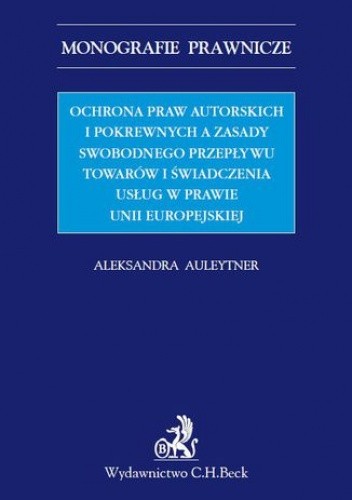 MONOGRAFIE PRAWNICZE

OCHRONA PRAW AUTORSKICH I POKREWNYCH A ZASADY SWOBODNEGO PRZEPŁYWU TOWARÓW I ŚWIADCZENIA USŁUG W PRAWIE UNII EUROPEJSKIEJ

ALEKSANDRA AULEYTNER

B

Wydawnictwo C.H.Beck